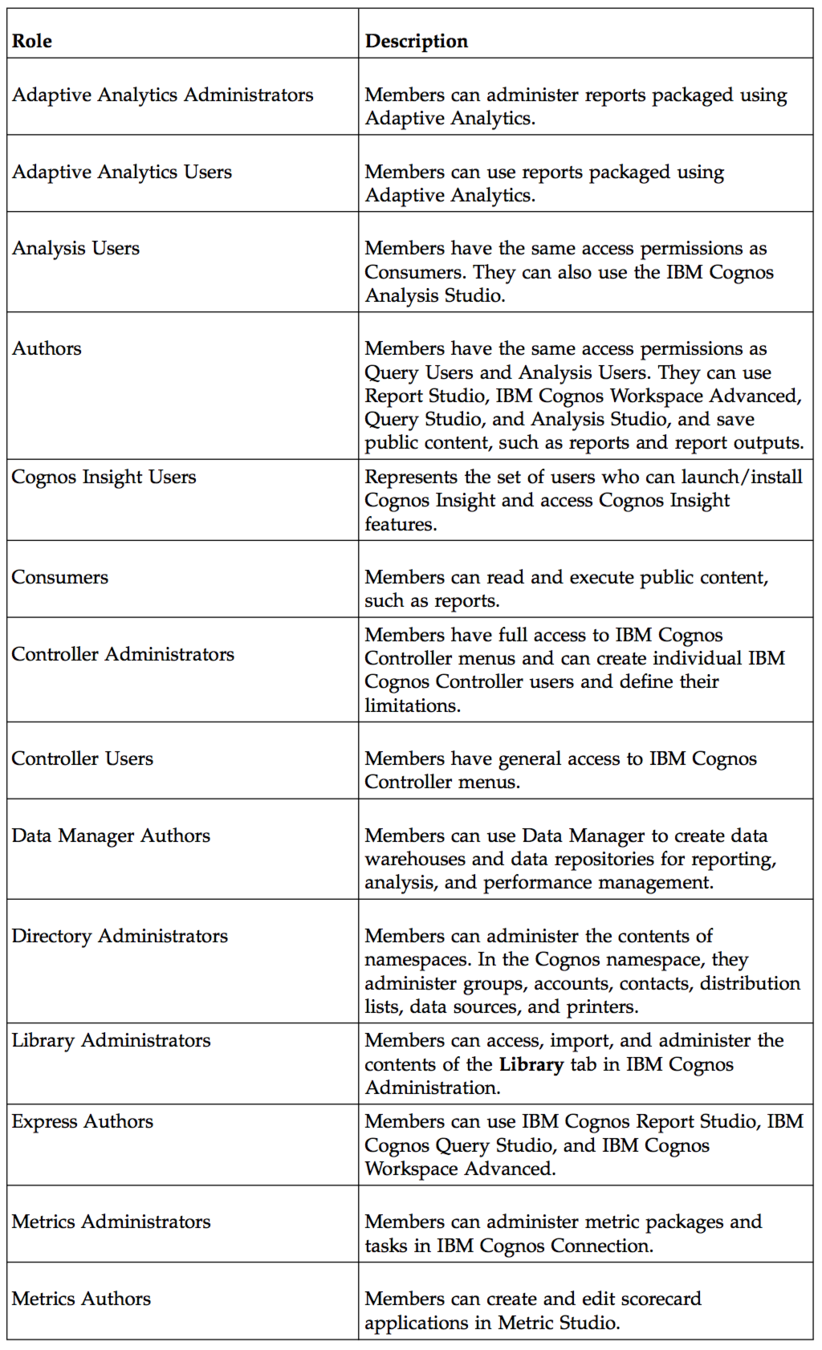 | Role | Description |
|---|---|
| Adaptive Analytics Administrators | Members can administer reports packaged using Adaptive Analytics. |
| Adaptive Analytics Users | Members can use reports packaged using Adaptive Analytics. |
| Analysis Users | Members have the same access permissions as Consumers. They can also use the IBM Cognos Analysis Studio. |
| Authors | Members have the same access permissions as Query Users and Analysis Users. They can use Report Studio, IBM Cognos Workspace Advanced, Query Studio, and Analysis Studio, and save public content, such as reports and report outputs. |
| Cognos Insight Users | Represents the set of users who can launch/install Cognos Insight and access Cognos Insight features. |
| Consumers | Members can read and execute public content, such as reports. |
| Controller Administrators | Members have full access to IBM Cognos Controller menus and can create individual IBM Cognos Controller users and define their limitations. |
| Controller Users | Members have general access to IBM Cognos Controller menus. |
| Data Manager Authors | Members can use Data Manager to create data warehouses and data repositories for reporting, analysis, and performance management. |
| Directory Administrators | Members can administer the contents of namespaces. In the Cognos namespace, they administer groups, accounts, contacts, distribution lists, data sources, and printers. |
| Library Administrators | Members can access, import, and administer the contents of the **Library** tab in IBM Cognos Administration. |
| Express Authors | Members can use IBM Cognos Report Studio, IBM Cognos Query Studio, and IBM Cognos Workspace Advanced. |
| Metrics Administrators | Members can administer metric packages and tasks in IBM Cognos Connection. |
| Metrics Authors | Members can create and edit scorecard applications in Metric Studio. |